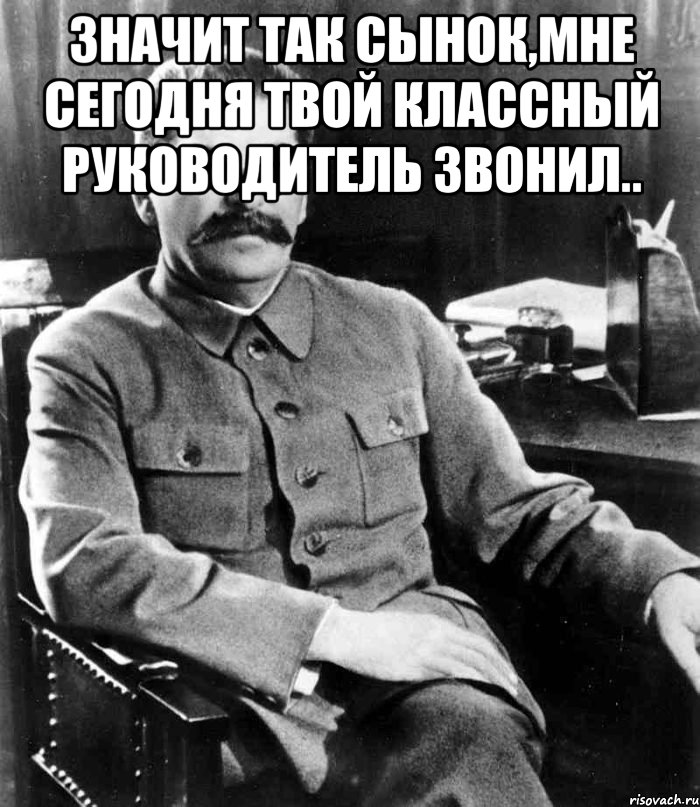 ЗНАЧИТ ТАК СЫНОК,МНЕ СЕГОДНЯ ТВОЙ КЛАССНЫЙ РУКОВОДИТЕЛЬ ЗВОНИЛ..

risovach.ru